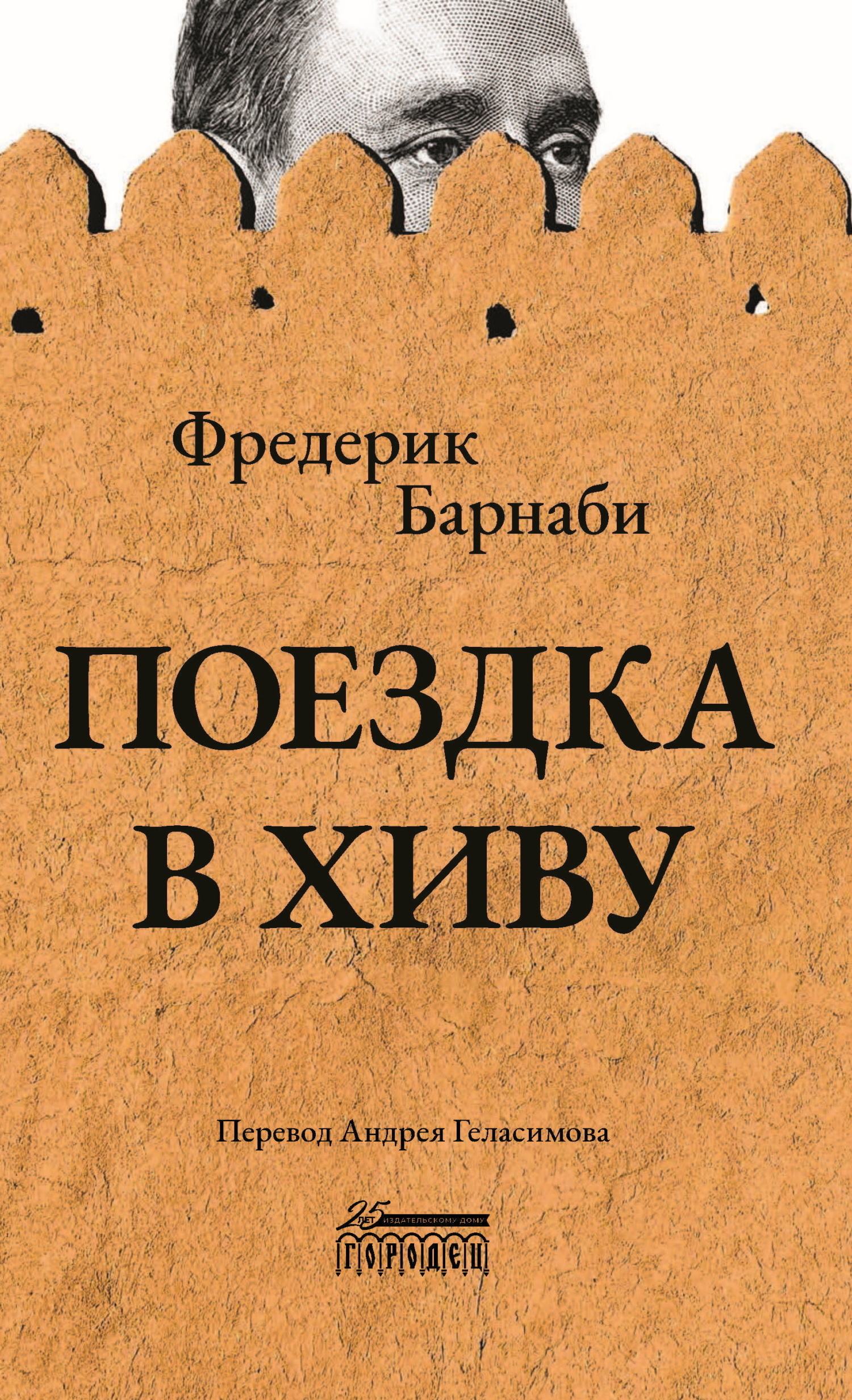 Фредерик
Барнаби

ПОЕЗДКА
В ХИВУ

Перевод Андрея Геласимова

25 ЛЕТ ИЗДАТЕЛЬСКОМУ ДОМУ
ГОРОДЕЦ